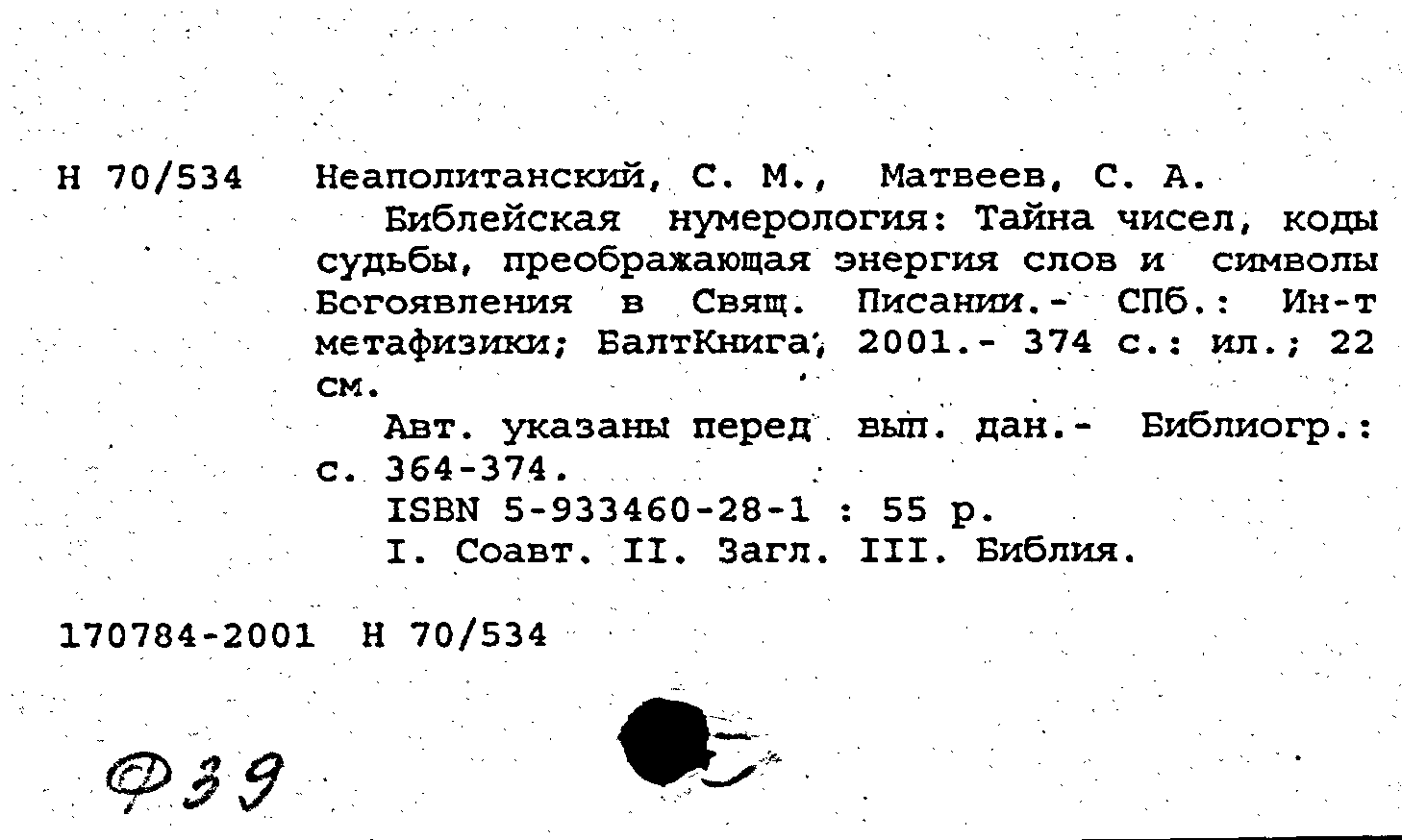 Н 70/534 Неаполитанский, С. М., Матвеев, С. А.

Библейская нумерология: Тайна чисел, коды судьбы, преображающая энергия слов и символы Богоявления в Свящ. Писании.- СПб.: Ин-т метафизики; БалтКнига, 2001.- 374 с.: ил.; 22 см.

Авт. указаны перед вып. дан.- Библиогр.: с. 364-374.

ISBN 5-933460-28-1 : 55 р.

I. Соавт. II. Загл. III. Библия.

170784-2001 Н 70/534

Ф39